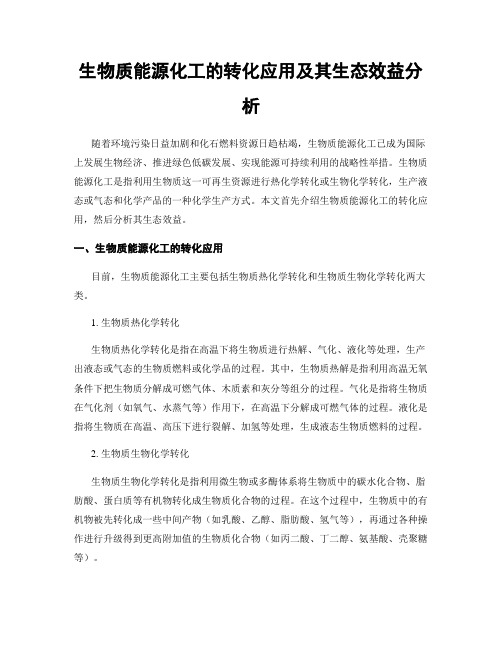 生物质能源化工的转化应用及其生态效益分析

随着环境污染日益加剧和化石燃料资源日趋枯竭，生物质能源化工已成为国际上发展生物经济、推进绿色低碳发展、实现能源可持续利用的战略性举措。生物质能源化工是指利用生物质这一可再生资源进行热化学转化或生物化学转化，生产液态或气态和化学产品的一种化学生产方式。本文首先介绍生物质能源化工的转化应用，然后分析其生态效益。

一、生物质能源化工的转化应用

目前，生物质能源化工主要包括生物质热化学转化和生物质生物化学转化两大类。

1. 生物质热化学转化

生物质热化学转化是指在高温下将生物质进行热解、气化、液化等处理，生产出液态或气态的生物质燃料或化学品的过程。其中，生物质热解是指利用高温无氧条件下把生物质分解成可燃气体、木质素和灰分等组分的过程。气化是指将生物质在气化剂（如氧气、水蒸气等）作用下，在高温下分解成可燃气体的过程。液化是指将生物质在高温、高压下进行裂解、加氢等处理，生成液态生物质燃料的过程。

2. 生物质生物化学转化

生物质生物化学转化是指利用微生物或多酶体系将生物质中的碳水化合物、脂肪酸、蛋白质等有机物转化成生物质化合物的过程。在这个过程中，生物质中的有机物被先转化成一些中间产物（如乳酸、乙醇、脂肪酸、氢气等），再通过各种操作进行升级得到更高附加值的生物质化合物（如丙二酸、丁二醇、氨基酸、壳聚糖等）。